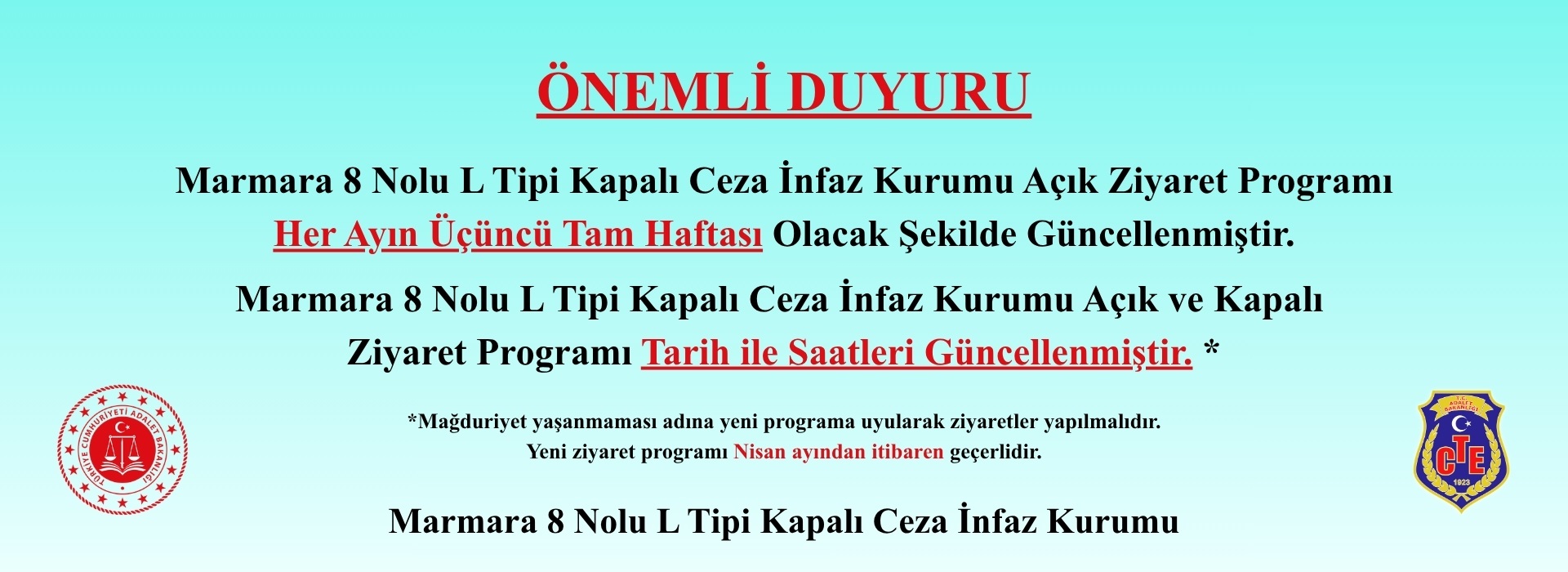 ÖNEMLİ DUYURU

Marmara 8 Nolu L Tipi Kapalı Ceza İnfaz Kurumu Açık Ziyaret Programı Her Ayın Üçüncü Tam Haftası Olacak Şekilde Güncellenmiştir.

Marmara 8 Nolu L Tipi Kapalı Ceza İnfaz Kurumu Açık ve Kapalı Ziyaret Programı Tarih ile Saatleri Güncellenmiştir. *

*Mağduriyet yaşanmaması adına yeni programa uyularak ziyaretler yapılmalıdır. Yeni ziyaret programı Nisan ayından itibaren geçerlidir.

Marmara 8 Nolu L Tipi Kapalı Ceza İnfaz Kurumu

TÜRKİYE CUMHURİYETİ ADALET BAKANLIĞI

T.C. ADALET BAKANLIĞI CTE 1923